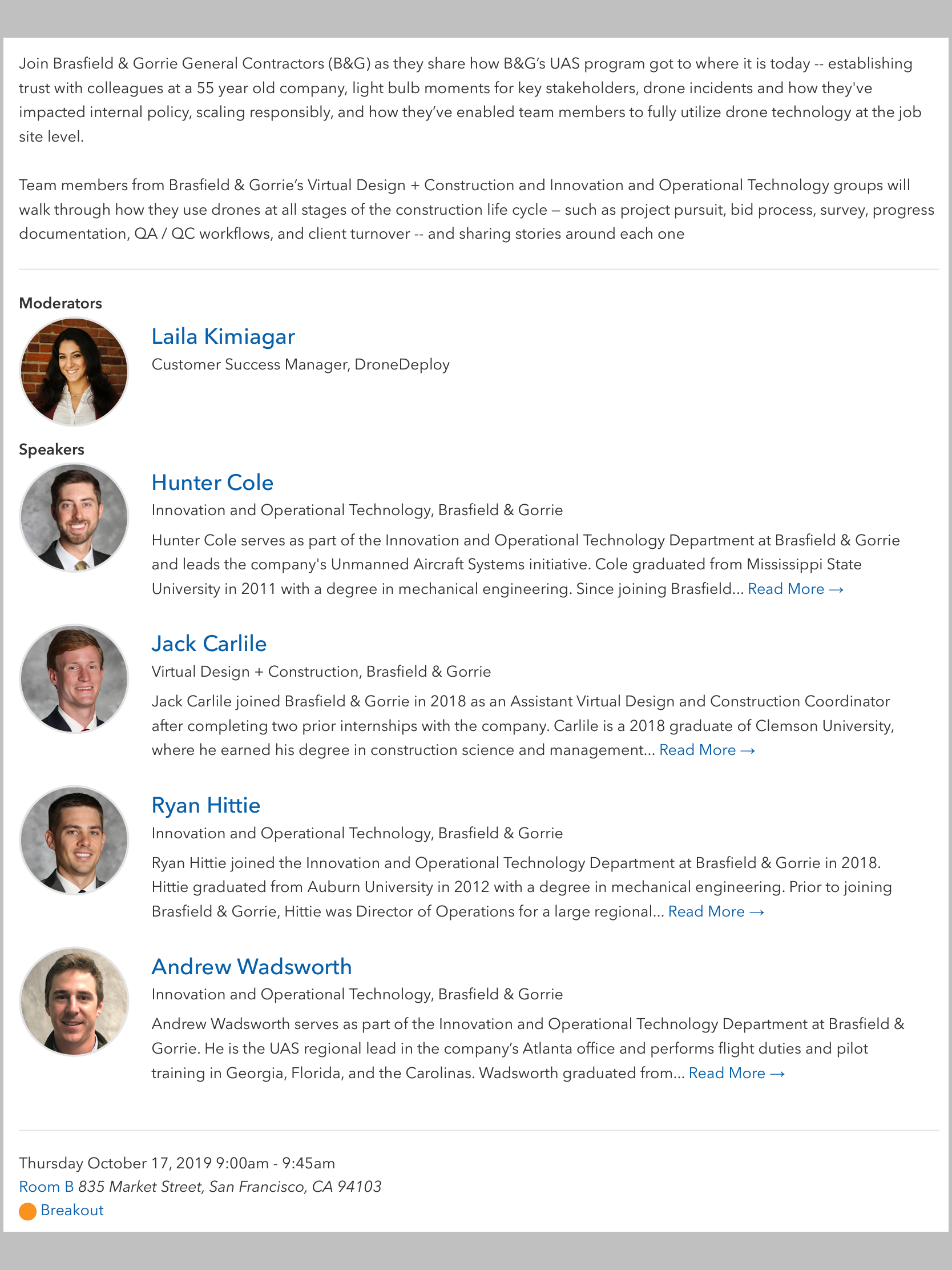 Join Brasfield & Gorrie General Contractors (B&G) as they share how B&G's UAS program got to where it is today -- establishing trust with colleagues at a 55 year old company, light bulb moments for key stakeholders, drone incidents and how they've impacted internal policy, scaling responsibly, and how they've enabled team members to fully utilize drone technology at the job site level.

Team members from Brasfield & Gorrie's Virtual Design + Construction and Innovation and Operational Technology groups will walk through how they use drones at all stages of the construction life cycle – such as project pursuit, bid process, survey, progress documentation, QA / QC workflows, and client turnover -- and sharing stories around each one

Moderators

Laila Kimiagar
Customer Success Manager, DroneDeploy

Speakers

Hunter Cole
Innovation and Operational Technology, Brasfield & Gorrie
Hunter Cole serves as part of the Innovation and Operational Technology Department at Brasfield & Gorrie and leads the company's Unmanned Aircraft Systems initiative. Cole graduated from Mississippi State University in 2011 with a degree in mechanical engineering. Since joining Brasfield... Read More →

Jack Carlile
Virtual Design + Construction, Brasfield & Gorrie
Jack Carlile joined Brasfield & Gorrie in 2018 as an Assistant Virtual Design and Construction Coordinator after completing two prior internships with the company. Carlile is a 2018 graduate of Clemson University, where he earned his degree in construction science and management... Read More →

Ryan Hittie
Innovation and Operational Technology, Brasfield & Gorrie
Ryan Hittie joined the Innovation and Operational Technology Department at Brasfield & Gorrie in 2018. Hittie graduated from Auburn University in 2012 with a degree in mechanical engineering. Prior to joining Brasfield & Gorrie, Hittie was Director of Operations for a large regional... Read More →

Andrew Wadsworth
Innovation and Operational Technology, Brasfield & Gorrie
Andrew Wadsworth serves as part of the Innovation and Operational Technology Department at Brasfield & Gorrie. He is the UAS regional lead in the company's Atlanta office and performs flight duties and pilot training in Georgia, Florida, and the Carolinas. Wadsworth graduated from... Read More →

Thursday October 17, 2019 9:00am - 9:45am
Room B 835 Market Street, San Francisco, CA 94103
Breakout